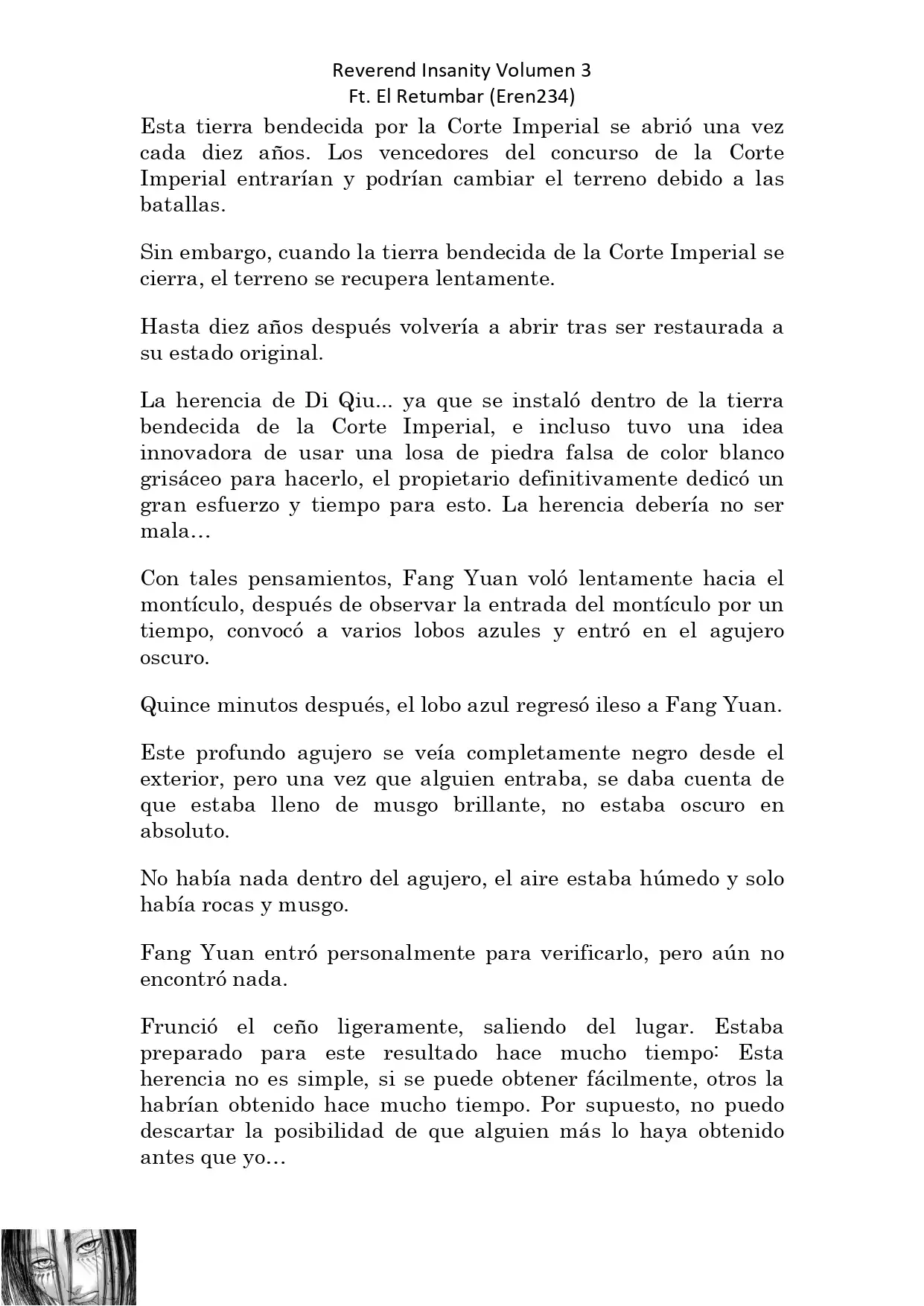 Reverend Insanity Volumen 3
Ft. El Retumbar (Eren234)

Esta tierra bendecida por la Corte Imperial se abrió una vez cada diez años. Los vencedores del concurso de la Corte Imperial entrarían y podrían cambiar el terreno debido a las batallas.

Sin embargo, cuando la tierra bendecida de la Corte Imperial se cierra, el terreno se recupera lentamente.

Hasta diez años después volvería a abrir tras ser restaurada a su estado original.

La herencia de Di Qiu... ya que se instaló dentro de la tierra bendecida de la Corte Imperial, e incluso tuvo una idea innovadora de usar una losa de piedra falsa de color blanco grisáceo para hacerlo, el propietario definitivamente dedicó un gran esfuerzo y tiempo para esto. La herencia debería no ser mala…

Con tales pensamientos, Fang Yuan voló lentamente hacia el montículo, después de observar la entrada del montículo por un tiempo, convocó a varios lobos azules y entró en el agujero oscuro.

Quince minutos después, el lobo azul regresó ileso a Fang Yuan.

Este profundo agujero se veía completamente negro desde el exterior, pero una vez que alguien entraba, se daba cuenta de que estaba lleno de musgo brillante, no estaba oscuro en absoluto.

No había nada dentro del agujero, el aire estaba húmedo y solo había rocas y musgo.

Fang Yuan entró personalmente para verificarlo, pero aún no encontró nada.

Frunció el ceño ligeramente, saliendo del lugar. Estaba preparado para este resultado hace mucho tiempo: Esta herencia no es simple, si se puede obtener fácilmente, otros la habrían obtenido hace mucho tiempo. Por supuesto, no puedo descartar la posibilidad de que alguien más lo haya obtenido antes que yo…